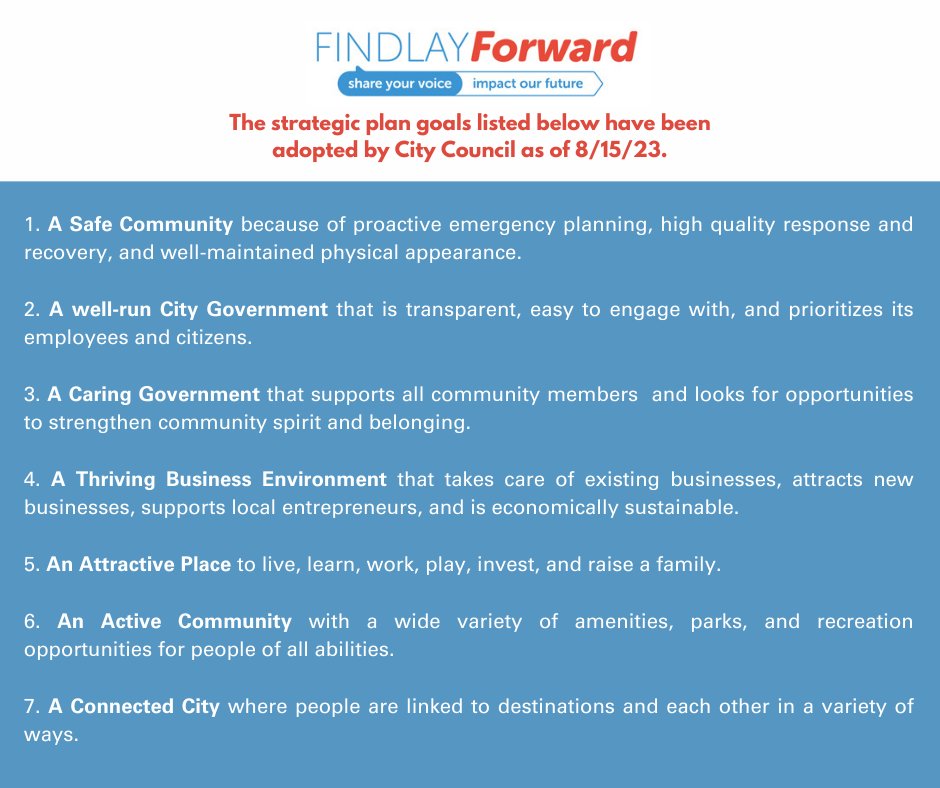 FINDLAYForward
share your voice impact our future

The strategic plan goals listed below have been adopted by City Council as of 8/15/23.

1. A Safe Community because of proactive emergency planning, high quality response and recovery, and well-maintained physical appearance.

2. A well-run City Government that is transparent, easy to engage with, and prioritizes its employees and citizens.

3. A Caring Government that supports all community members and looks for opportunities to strengthen community spirit and belonging.

4. A Thriving Business Environment that takes care of existing businesses, attracts new businesses, supports local entrepreneurs, and is economically sustainable.

5. An Attractive Place to live, learn, work, play, invest, and raise a family.

6. An Active Community with a wide variety of amenities, parks, and recreation opportunities for people of all abilities.

7. A Connected City where people are linked to destinations and each other in a variety of ways.